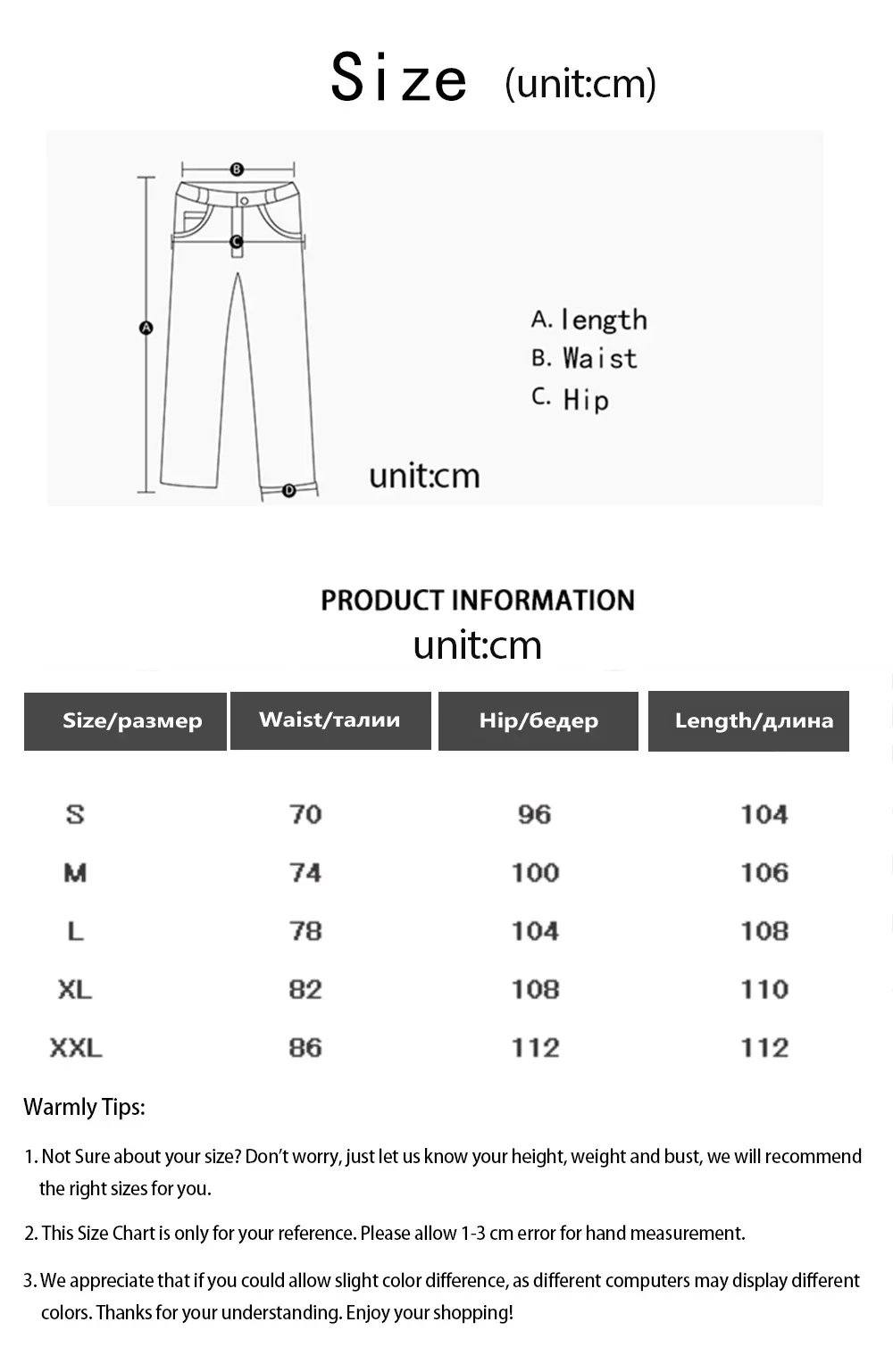 Size (unit:cm)

B

C

A

D

A. length
B. Waist
C. Hip

unit:cm

PRODUCT INFORMATION
unit:cm

| Size/размер | Waist/талии | Hip/бедер | Length/длина |
|---|---|---|---|
| S | 70 | 96 | 104 |
| M | 74 | 100 | 106 |
| L | 78 | 104 | 108 |
| XL | 82 | 108 | 110 |
| XXL | 86 | 112 | 112 |

Warmly Tips:

1. Not Sure about your size? Don't worry, just let us know your height, weight and bust, we will recommend the right sizes for you.

2. This Size Chart is only for your reference. Please allow 1-3 cm error for hand measurement.

3. We appreciate that if you could allow slight color difference, as different computers may display different colors. Thanks for your understanding. Enjoy your shopping!